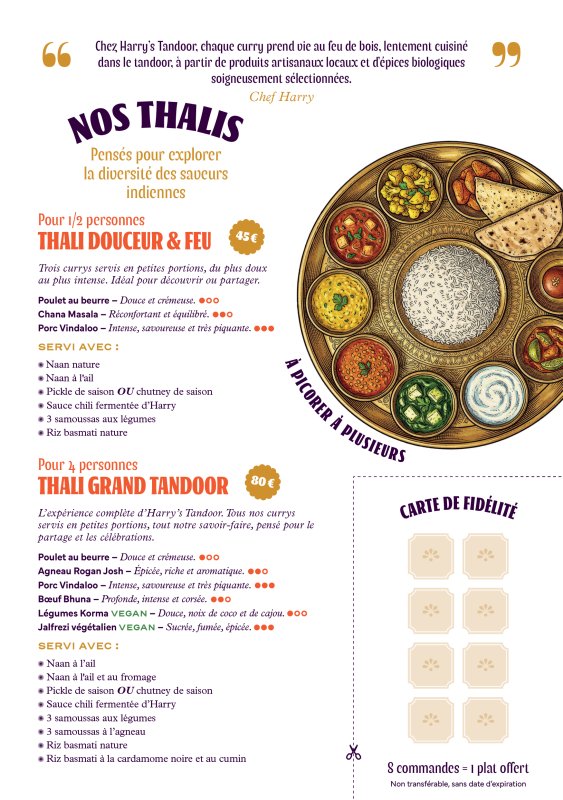 Chez Harry's Tandoor, chaque curry prend vie au feu de bois, lentement cuisiné dans le tandoor, à partir de produits artisanaux locaux et d'épices biologiques soigneusement sélectionnées.
Chef Harry

NOS THALIS

Pensés pour explorer la diversité des saveurs indiennes

Pour 1/2 personnes
THALI DOUCEUR & FEU
45€

Trois currys servis en petites portions, du plus doux au plus intense. Idéal pour découvrir ou partager.

Poulet au beurre – Douce et crémeuse.
Chana Masala – Réconfortant et équilibré.
Porc Vindaloo – Intense, savoureuse et très piquante.

SERVI AVEC :

• Naan nature
• Naan à l'ail
• Pickle de saison OU chutney de saison
• Sauce chili fermentée d'Harry
• 3 samoussas aux légumes
• Riz basmati nature

À PICORER À PLUSIEURS

Pour 4 personnes
THALI GRAND TANDOOR
80 €

L'expérience complète d'Harry's Tandoor. Tous nos currys servis en petites portions, tout notre savoir-faire, pensé pour le partage et les célébrations.

Poulet au beurre – Douce et crémeuse.
Agneau Rogan Josh – Épicée, riche et aromatique.
Porc Vindaloo – Intense, savoureuse et très piquante.
Bœuf Bhuna – Profonde, intense et corsée.
Légumes Korma VEGAN – Douce, noix de coco et de cajou.
Jalfrezi végétalien VEGAN – Sucrée, fumée, épicée.

SERVI AVEC :

• Naan à l'ail
• Naan à l'ail et au fromage
• Pickle de saison OU chutney de saison
• Sauce chili fermentée d'Harry
• 3 samoussas aux légumes
• 3 samoussas à l'agneau
• Riz basmati nature
• Riz basmati à la cardamome noire et au cumin

CARTE DE FIDÉLITÉ

8 commandes = 1 plat offert
Non transférable, sans date d'expiration